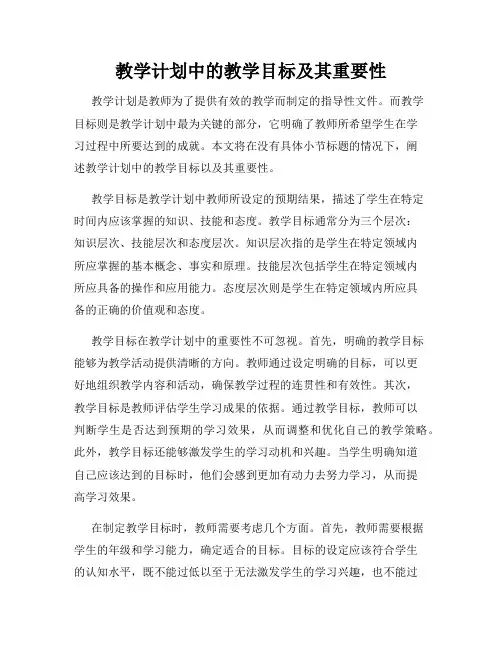 教学计划中的教学目标及其重要性

教学计划是教师为了提供有效的教学而制定的指导性文件。而教学目标则是教学计划中最为关键的部分，它明确了教师所希望学生在学习过程中所要达到的成就。本文将在没有具体小节标题的情况下，阐述教学计划中的教学目标以及其重要性。

教学目标是教学计划中教师所设定的预期结果，描述了学生在特定时间内应该掌握的知识、技能和态度。教学目标通常分为三个层次：知识层次、技能层次和态度层次。知识层次指的是学生在特定领域内所应掌握的基本概念、事实和原理。技能层次包括学生在特定领域内所应具备的操作和应用能力。态度层次则是学生在特定领域内所应具备的正确的价值观和态度。

教学目标在教学计划中的重要性不可忽视。首先，明确的教学目标能够为教学活动提供清晰的方向。教师通过设定明确的目标，可以更好地组织教学内容和活动，确保教学过程的连贯性和有效性。其次，教学目标是教师评估学生学习成果的依据。通过教学目标，教师可以判断学生是否达到预期的学习效果，从而调整和优化自己的教学策略。此外，教学目标还能够激发学生的学习动机和兴趣。当学生明确知道自己应该达到的目标时，他们会感到更加有动力去努力学习，从而提高学习效果。

在制定教学目标时，教师需要考虑几个方面。首先，教师需要根据学生的年级和学习能力，确定适合的目标。目标的设定应该符合学生的认知水平，既不能过低以至于无法激发学生的学习兴趣，也不能过